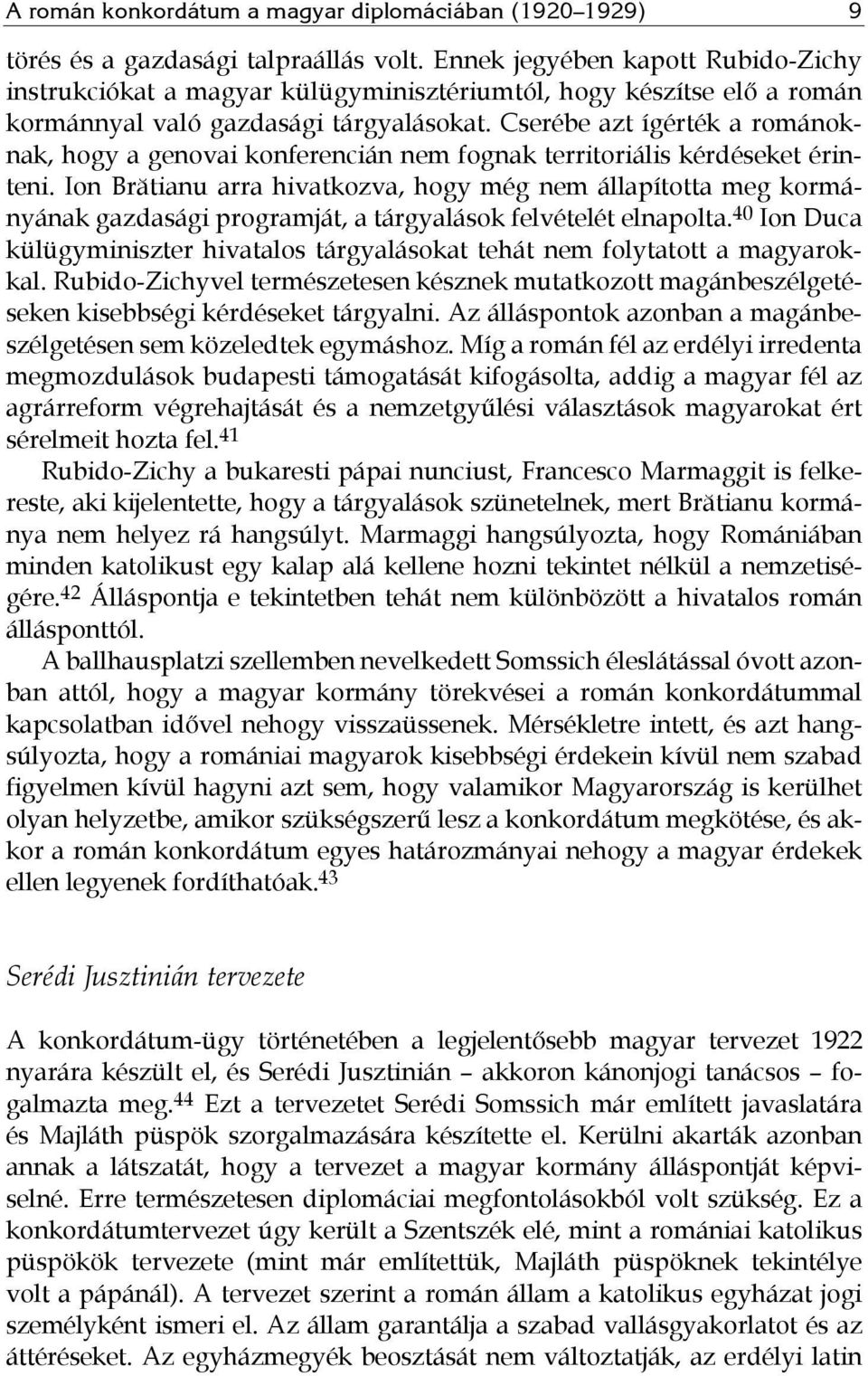 A román konkordátum a magyar diplomáciában (1920–1929) 9

törés és a gazdasági talpraállás volt. Ennek jegyében kapott Rubido-Zichy instrukciókat a magyar külügyminisztériumtól, hogy készítse elő a román kormánnyal való gazdasági tárgyalásokat. Cserébe azt ígérték a románoknak, hogy a genovai konferencián nem fognak territoriális kérdéseket érinteni. Ion Brătianu arra hivatkozva, hogy még nem állapította meg kormányának gazdasági programját, a tárgyalások felvételét elnapolta.$^{40}$ Ion Duca külügyminiszter hivatalos tárgyalásokat tehát nem folytatott a magyarokkal. Rubido-Zichyvel természetesen késznek mutatkozott magánbeszélgetéseken kisebbségi kérdéseket tárgyalni. Az álláspontok azonban a magánbeszélgetésen sem közeledtek egymáshoz. Míg a román fél az erdélyi irredenta megmozdulások budapesti támogatását kifogásolta, addig a magyar fél az agrárreform végrehajtását és a nemzetgyűlési választások magyarokat ért sérelmeit hozta fel.$^{41}$

Rubido-Zichy a bukaresti pápai nunciust, Francesco Marmaggit is felkereste, aki kijelentette, hogy a tárgyalások szünetelnek, mert Brătianu kormánya nem helyez rá hangsúlyt. Marmaggi hangsúlyozta, hogy Romániában minden katolikust egy kalap alá kellene hozni tekintet nélkül a nemzetiségére.$^{42}$ Álláspontja e tekintetben tehát nem különbözött a hivatalos román állásponttól.

A ballhausplatzi szellemben nevelkedett Somssich éleslátással óvott azonban attól, hogy a magyar kormány törekvései a román konkordátummal kapcsolatban idővel nehogy visszaüssenek. Mérsékletre intett, és azt hangsúlyozta, hogy a romániai magyarok kisebbségi érdekein kívül nem szabad figyelmen kívül hagyni azt sem, hogy valamikor Magyarország is kerülhet olyan helyzetbe, amikor szükségszerű lesz a konkordátum megkötése, és akkor a román konkordátum egyes határozmányai nehogy a magyar érdekek ellen legyenek fordíthatóak.$^{43}$

Serédi Jusztinián tervezete

A konkordátum-ügy történetében a legjelentősebb magyar tervezet 1922 nyarára készült el, és Serédi Jusztinián – akkoron kánonjogi tanácsos – fogalmazta meg.$^{44}$ Ezt a tervezetet Serédi Somssich már említett javaslatára és Majláth püspök szorgalmazására készítette el. Kerülni akarták azonban annak a látszatát, hogy a tervezet a magyar kormány álláspontját képviselné. Erre természetesen diplomáciai megfontolásokból volt szükség. Ez a konkordátumtervezet úgy került a Szentszék elé, mint a romániai katolikus püspökök tervezete (mint már említettük, Majláth püspöknek tekintélye volt a pápánál). A tervezet szerint a román állam a katolikus egyházat jogi személyként ismeri el. Az állam garantálja a szabad vallásgyakorlatot és az áttéréseket. Az egyházmegyék beosztását nem változtatják, az erdélyi latin